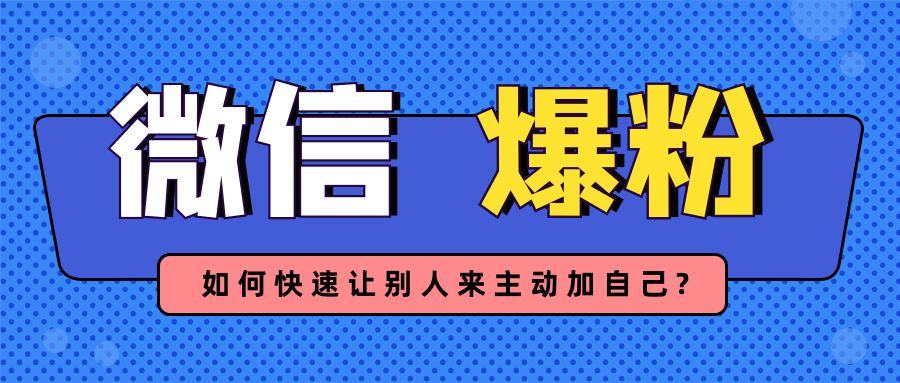 微信 爆粉

如何快速让别人来主动加自己?